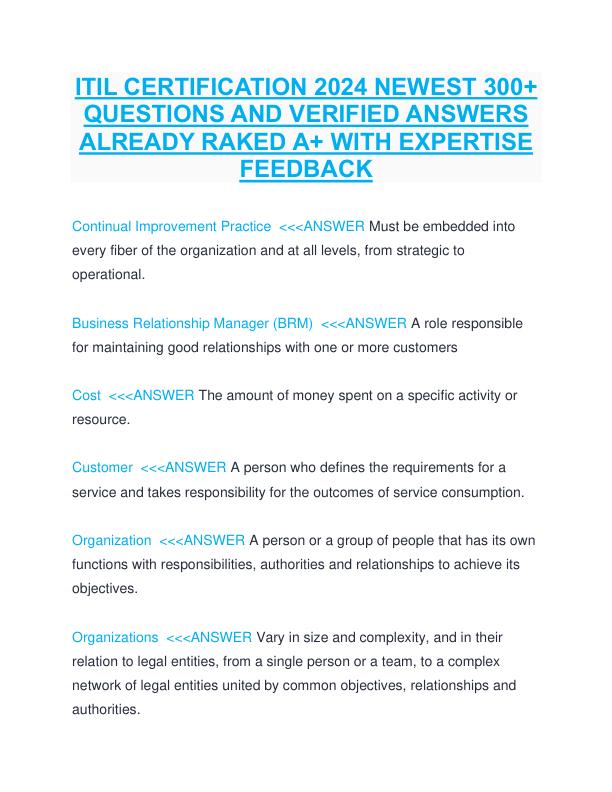 ITIL CERTIFICATION 2024 NEWEST 300+ QUESTIONS AND VERIFIED ANSWERS ALREADY RAKED A+ WITH EXPERTISE FEEDBACK

Continual Improvement Practice <<<ANSWER Must be embedded into every fiber of the organization and at all levels, from strategic to operational.

Business Relationship Manager (BRM) <<<ANSWER A role responsible for maintaining good relationships with one or more customers

Cost <<<ANSWER The amount of money spent on a specific activity or resource.

Customer <<<ANSWER A person who defines the requirements for a service and takes responsibility for the outcomes of service consumption.

Organization <<<ANSWER A person or a group of people that has its own functions with responsibilities, authorities and relationships to achieve its objectives.

Organizations <<<ANSWER Vary in size and complexity, and in their relation to legal entities, from a single person or a team, to a complex network of legal entities united by common objectives, relationships and authorities.